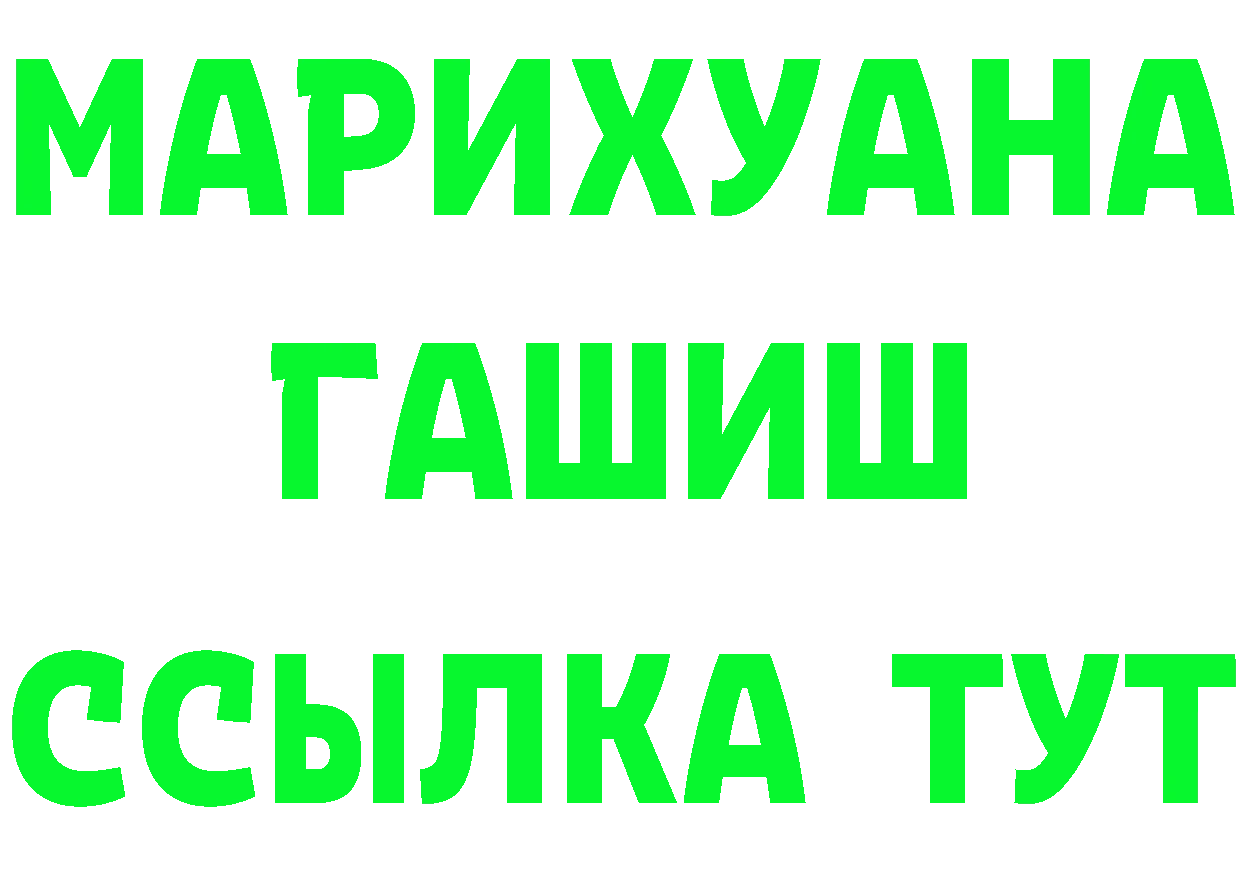 МАРИХУАНА
ГАШИШ
ССЫЛКА ТУТ